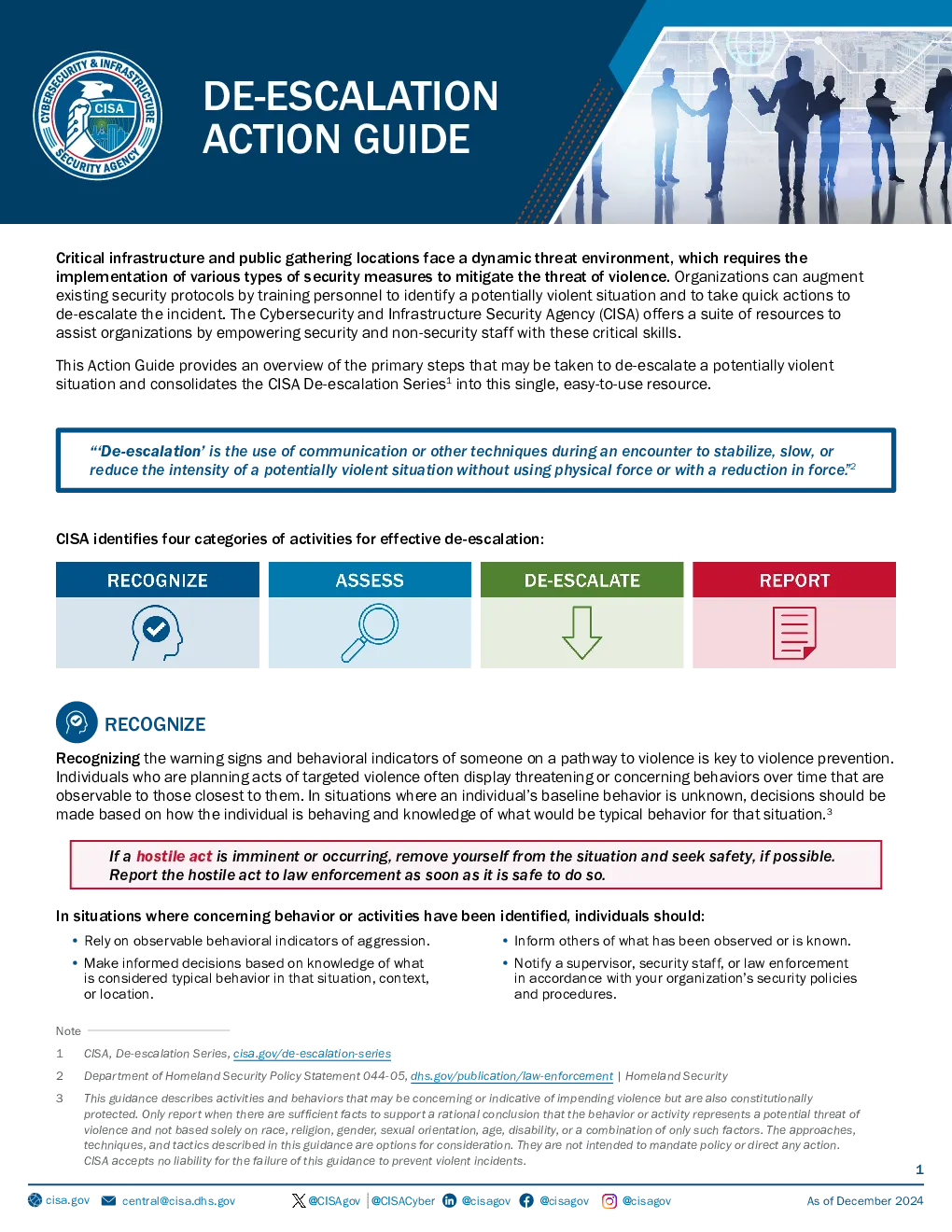 CYBERSECURITY & INFRASTRUCTURE SECURITY AGENCY
CISA

DE-ESCALATION ACTION GUIDE

Critical infrastructure and public gathering locations face a dynamic threat environment, which requires the implementation of various types of security measures to mitigate the threat of violence. Organizations can augment existing security protocols by training personnel to identify a potentially violent situation and to take quick actions to de-escalate the incident. The Cybersecurity and Infrastructure Security Agency (CISA) offers a suite of resources to assist organizations by empowering security and non-security staff with these critical skills.

This Action Guide provides an overview of the primary steps that may be taken to de-escalate a potentially violent situation and consolidates the CISA De-escalation Series$^1$ into this single, easy-to-use resource.

"'De-escalation' is the use of communication or other techniques during an encounter to stabilize, slow, or reduce the intensity of a potentially violent situation without using physical force or with a reduction in force."$^2$

CISA identifies four categories of activities for effective de-escalation:

RECOGNIZE

ASSESS

DE-ESCALATE

REPORT

RECOGNIZE

Recognizing the warning signs and behavioral indicators of someone on a pathway to violence is key to violence prevention. Individuals who are planning acts of targeted violence often display threatening or concerning behaviors over time that are observable to those closest to them. In situations where an individual's baseline behavior is unknown, decisions should be made based on how the individual is behaving and knowledge of what would be typical behavior for that situation.$^3$

If a hostile act is imminent or occurring, remove yourself from the situation and seek safety, if possible. Report the hostile act to law enforcement as soon as it is safe to do so.

In situations where concerning behavior or activities have been identified, individuals should:

• Rely on observable behavioral indicators of aggression.
• Make informed decisions based on knowledge of what is considered typical behavior in that situation, context, or location.

• Inform others of what has been observed or is known.
• Notify a supervisor, security staff, or law enforcement in accordance with your organization's security policies and procedures.

Note

1 CISA, De-escalation Series, cisa.gov/de-escalation-series

2 Department of Homeland Security Policy Statement 044-05, dhs.gov/publication/law-enforcement | Homeland Security

3 This guidance describes activities and behaviors that may be concerning or indicative of impending violence but are also constitutionally protected. Only report when there are sufficient facts to support a rational conclusion that the behavior or activity represents a potential threat of violence and not based solely on race, religion, gender, sexual orientation, age, disability, or a combination of only such factors. The approaches, techniques, and tactics described in this guidance are options for consideration. They are not intended to mandate policy or direct any action. CISA accepts no liability for the failure of this guidance to prevent violent incidents.

1

cisa.gov central@cisa.dhs.gov @CISAgov | @CISACyber @cisagov @cisagov @cisagov As of December 2024